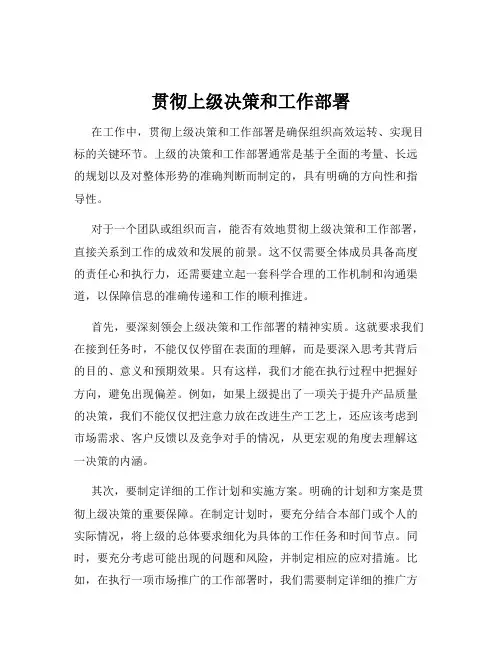 贯彻上级决策和工作部署

在工作中，贯彻上级决策和工作部署是确保组织高效运转、实现目标的关键环节。上级的决策和工作部署通常是基于全面的考量、长远的规划以及对整体形势的准确判断而制定的，具有明确的方向性和指导性。

对于一个团队或组织而言，能否有效地贯彻上级决策和工作部署，直接关系到工作的成效和发展的前景。这不仅需要全体成员具备高度的责任心和执行力，还需要建立起一套科学合理的工作机制和沟通渠道，以保障信息的准确传递和工作的顺利推进。

首先，要深刻领会上级决策和工作部署的精神实质。这就要求我们在接到任务时，不能仅仅停留在表面的理解，而是要深入思考其背后的目的、意义和预期效果。只有这样，我们才能在执行过程中把握好方向，避免出现偏差。例如，如果上级提出了一项关于提升产品质量的决策，我们不能仅仅把注意力放在改进生产工艺上，还应该考虑到市场需求、客户反馈以及竞争对手的情况，从更宏观的角度去理解这一决策的内涵。

其次，要制定详细的工作计划和实施方案。明确的计划和方案是贯彻上级决策的重要保障。在制定计划时，要充分结合本部门或个人的实际情况，将上级的总体要求细化为具体的工作任务和时间节点。同时，要充分考虑可能出现的问题和风险，并制定相应的应对措施。比如，在执行一项市场推广的工作部署时，我们需要制定详细的推广方